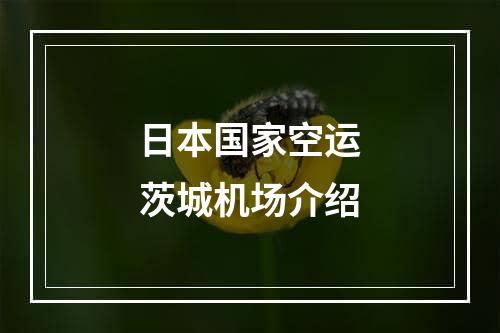 日本国家空运
茨城机场介绍